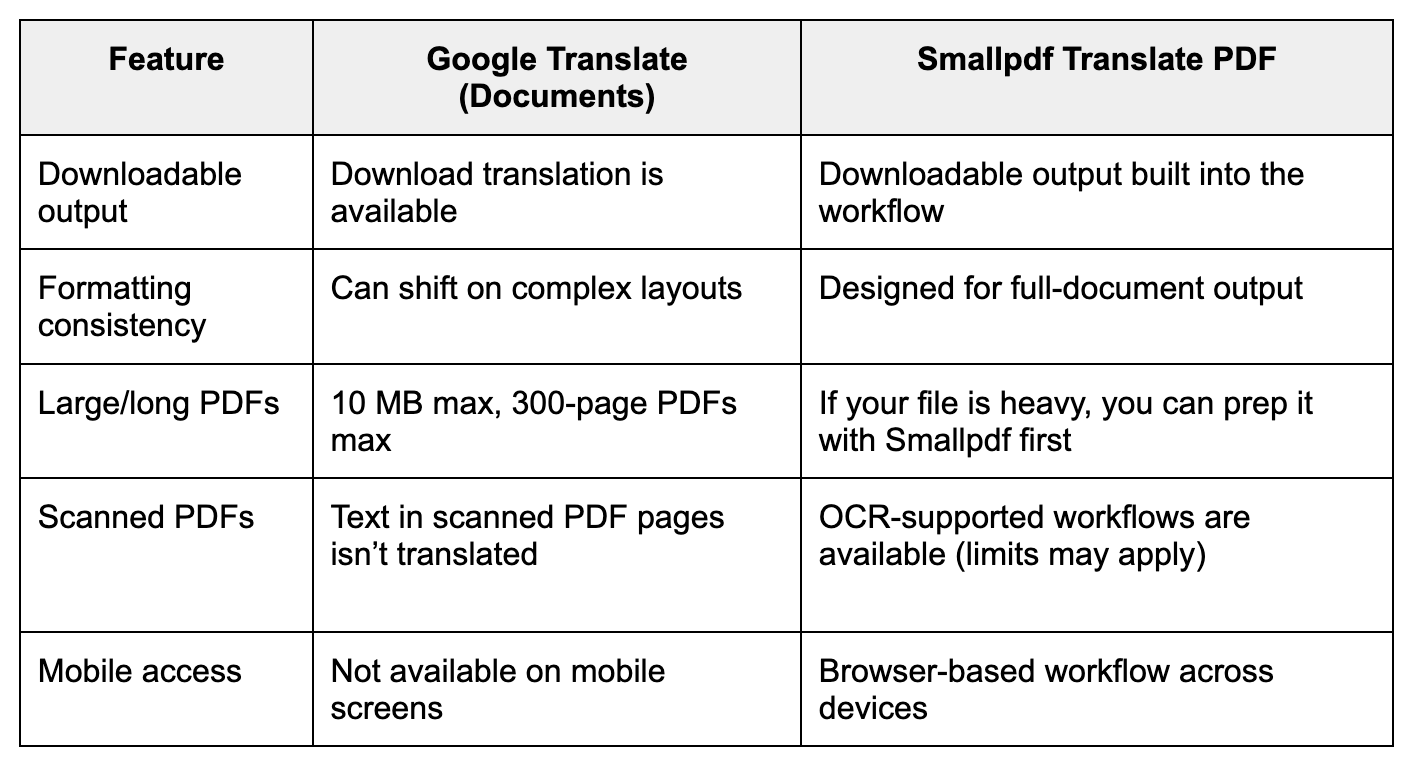 | Feature | Google Translate (Documents) | Smallpdf Translate PDF |
|---|---|---|
| Downloadable output | Download translation is available | Downloadable output built into the workflow |
| Formatting consistency | Can shift on complex layouts | Designed for full-document output |
| Large/long PDFs | 10 MB max, 300-page PDFs max | If your file is heavy, you can prep it with Smallpdf first |
| Scanned PDFs | Text in scanned PDF pages isn’t translated | OCR-supported workflows are available (limits may apply) |
| Mobile access | Not available on mobile screens | Browser-based workflow across devices |